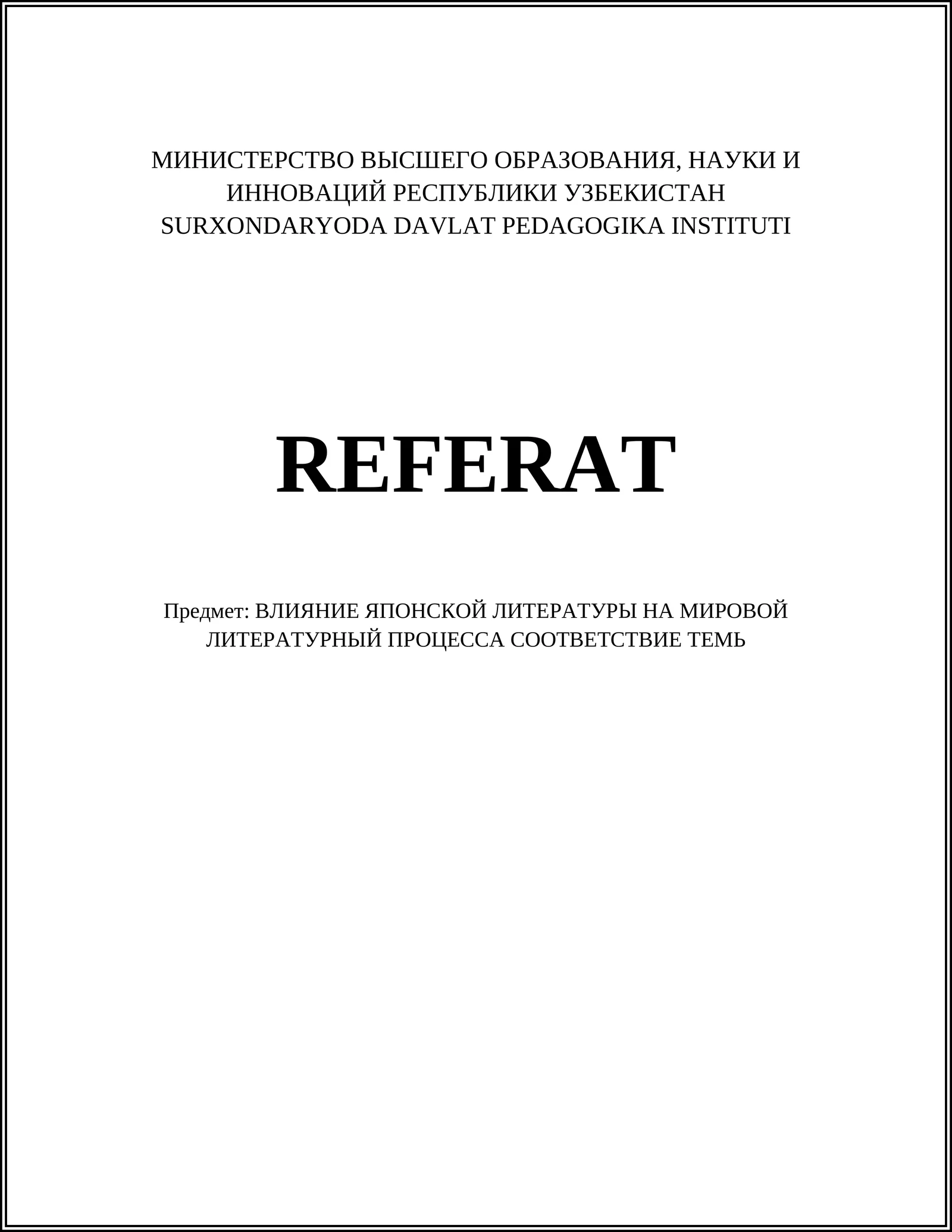 МИНИСТЕРСТВО ВЫСШЕГО ОБРАЗОВАНИЯ, НАУКИ И ИННОВАЦИЙ РЕСПУБЛИКИ УЗБЕКИСТАН
SURXONDARYODA DAVLAT PEDAGOGIKA INSTITUTI

REFERAT

Предмет: ВЛИЯНИЕ ЯПОНСКОЙ ЛИТЕРАТУРЫ НА МИРОВОЙ ЛИТЕРАТУРНЫЙ ПРОЦЕССА СООТВЕТСТВИЕ ТЕМЬ